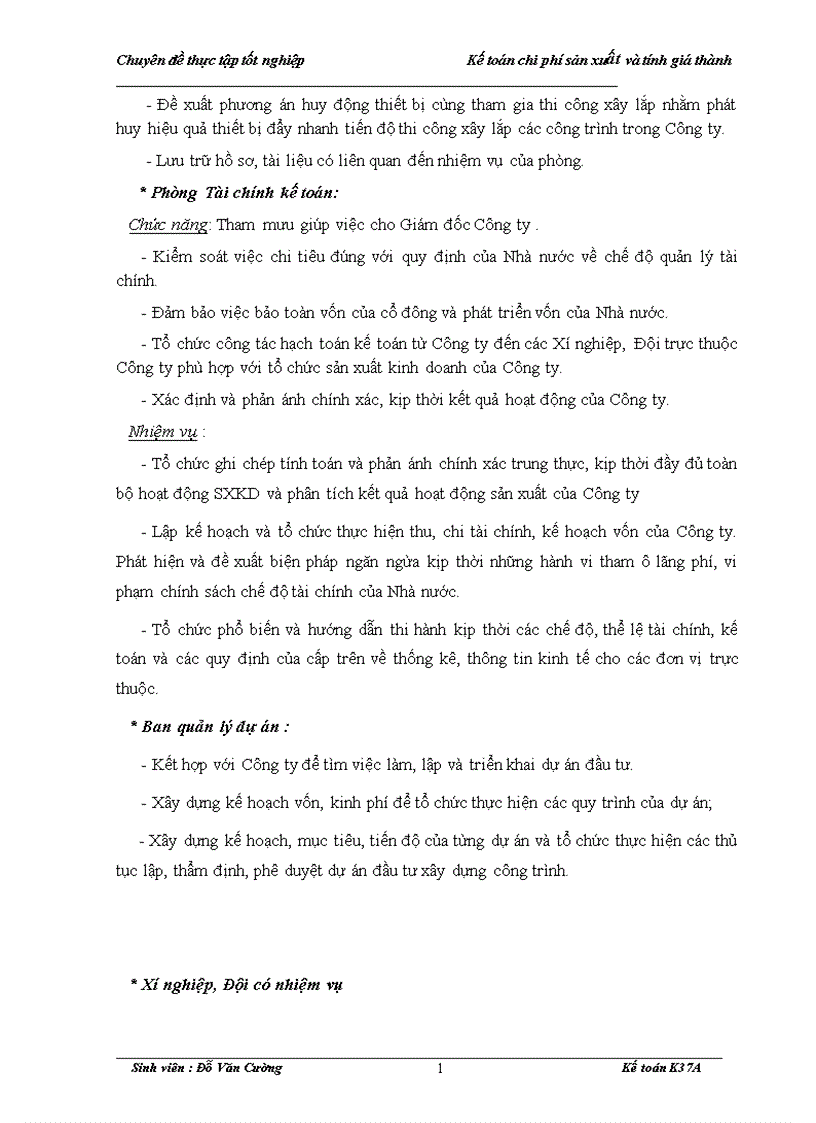 Chuyên đề thực tập tốt nghiệp Kế toán chi phí sản xuất và tính giá thành

- Đề xuất phương án huy động thiết bị cùng tham gia thi công xây lắp nhằm phát huy hiệu quả thiết bị đẩy nhanh tiến độ thi công xây lắp các công trình trong Công ty.

- Lưu trữ hồ sơ, tài liệu có liên quan đến nhiệm vụ của phòng.

* Phòng Tài chính kế toán:

Chức năng: Tham mưu giúp việc cho Giám đốc Công ty .

- Kiểm soát việc chi tiêu đúng với quy định của Nhà nước về chế độ quản lý tài chính.

- Đảm bảo việc bảo toàn vốn của cổ đông và phát triển vốn của Nhà nước.

- Tổ chức công tác hạch toán kế toán từ Công ty đến các Xí nghiệp, Đội trực thuộc Công ty phù hợp với tổ chức sản xuất kinh doanh của Công ty.

- Xác định và phản ánh chính xác, kịp thời kết quả hoạt động của Công ty.

Nhiệm vụ :

- Tổ chức ghi chép tính toán và phản ánh chính xác trung thực, kịp thời đầy đủ toàn bộ hoạt động SXKD và phân tích kết quả hoạt động sản xuất của Công ty

- Lập kế hoạch và tổ chức thực hiện thu, chi tài chính, kế hoạch vốn của Công ty. Phát hiện và đề xuất biện pháp ngăn ngừa kịp thời những hành vi tham ô lãng phí, vi phạm chính sách chế độ tài chính của Nhà nước.

- Tổ chức phổ biến và hướng dẫn thi hành kịp thời các chế độ, thể lệ tài chính, kế toán và các quy định của cấp trên về thống kê, thông tin kinh tế cho các đơn vị trực thuộc.

* Ban quản lý dự án :

- Kết hợp với Công ty để tìm việc làm, lập và triển khai dự án đầu tư.

- Xây dựng kế hoạch vốn, kinh phí để tổ chức thực hiện các quy trình của dự án;

- Xây dựng kế hoạch, mục tiêu, tiến độ của từng dự án và tổ chức thực hiện các thủ tục lập, thẩm định, phê duyệt dự án đầu tư xây dựng công trình.

* Xí nghiệp, Đội có nhiệm vụ

Sinh viên : Đỗ Văn Cường 1 Kế toán K37A